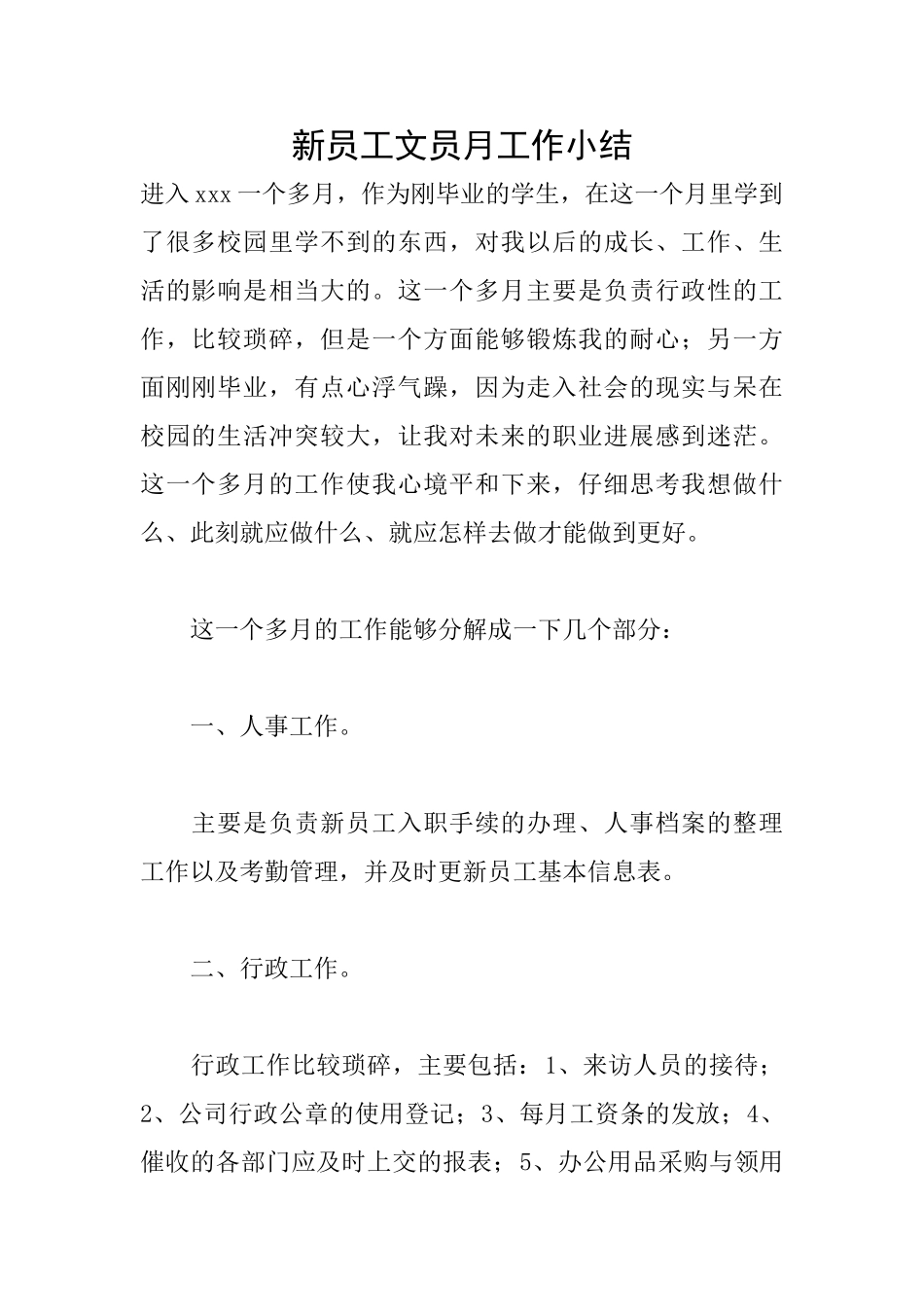 新员工文员月工作小结

进入xxx一个多月，作为刚毕业的学生，在这一个月里学到了很多校园里学不到的东西，对我以后的成长、工作、生活的影响是相当大的。这一个多月主要是负责行政性的工作，比较琐碎，但是一个方面能够锻炼我的耐心；另一方面刚刚毕业，有点心浮气躁，因为走入社会的现实与呆在校园的生活冲突较大，让我对未来的职业进展感到迷茫。这一个多月的工作使我心境平和下来，仔细思考我想做什么、此刻就应做什么、就应怎样去做才能做到更好。

这一个多月的工作能够分解成一下几个部分：

一、人事工作。

主要是负责新员工入职手续的办理、人事档案的整理工作以及考勤管理，并及时更新员工基本信息表。

二、行政工作。

行政工作比较琐碎，主要包括：1、来访人员的接待；2、公司行政公章的使用登记；3、每月工资条的发放；4、催收的各部门应及时上交的报表；5、办公用品采购与领用